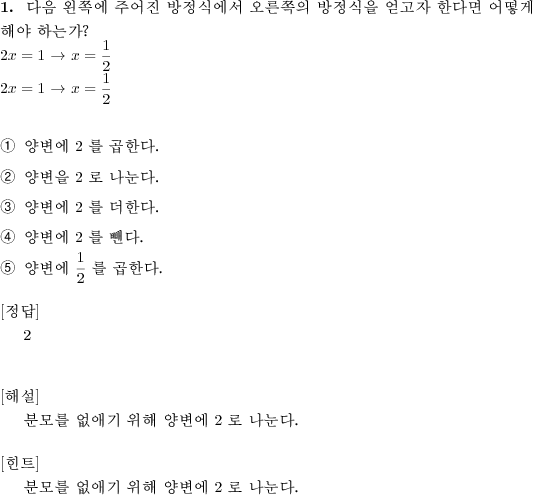 **1.** 다음 왼쪽에 주어진 방정식에서 오른쪽의 방정식을 얻고자 한다면 어떻게 해야 하는가?

$2x = 1 \rightarrow x = \frac{1}{2}$

$2x = 1 \rightarrow x = \frac{1}{2}$

① 양변에 2 를 곱한다.

② 양변을 2 로 나눈다.

③ 양변에 2 를 더한다.

④ 양변에 2 를 뺀다.

⑤ 양변에 $\frac{1}{2}$ 를 곱한다.

[정답]
2

[해설]
분모를 없애기 위해 양변에 2 로 나눈다.

[힌트]
분모를 없애기 위해 양변에 2 로 나눈다.